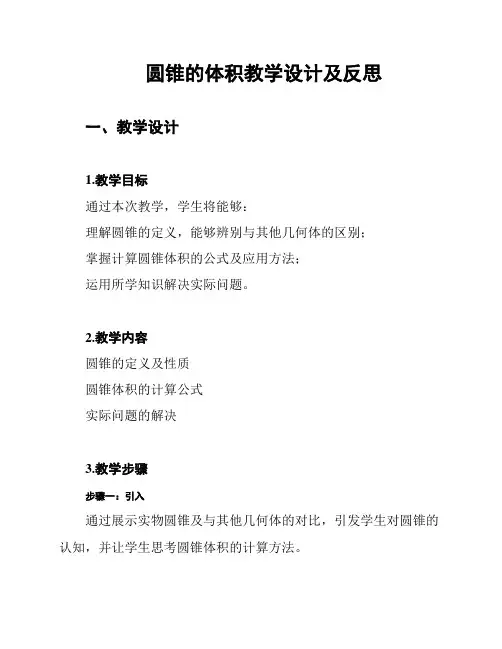 圆锥的体积教学设计及反思

一、教学设计

1.教学目标

通过本次教学，学生将能够：

理解圆锥的定义，能够辨别与其他几何体的区别；

掌握计算圆锥体积的公式及应用方法；

运用所学知识解决实际问题。

2.教学内容

圆锥的定义及性质

圆锥体积的计算公式

实际问题的解决

3.教学步骤

步骤一：引入

通过展示实物圆锥及与其他几何体的对比，引发学生对圆锥的认知，并让学生思考圆锥体积的计算方法。